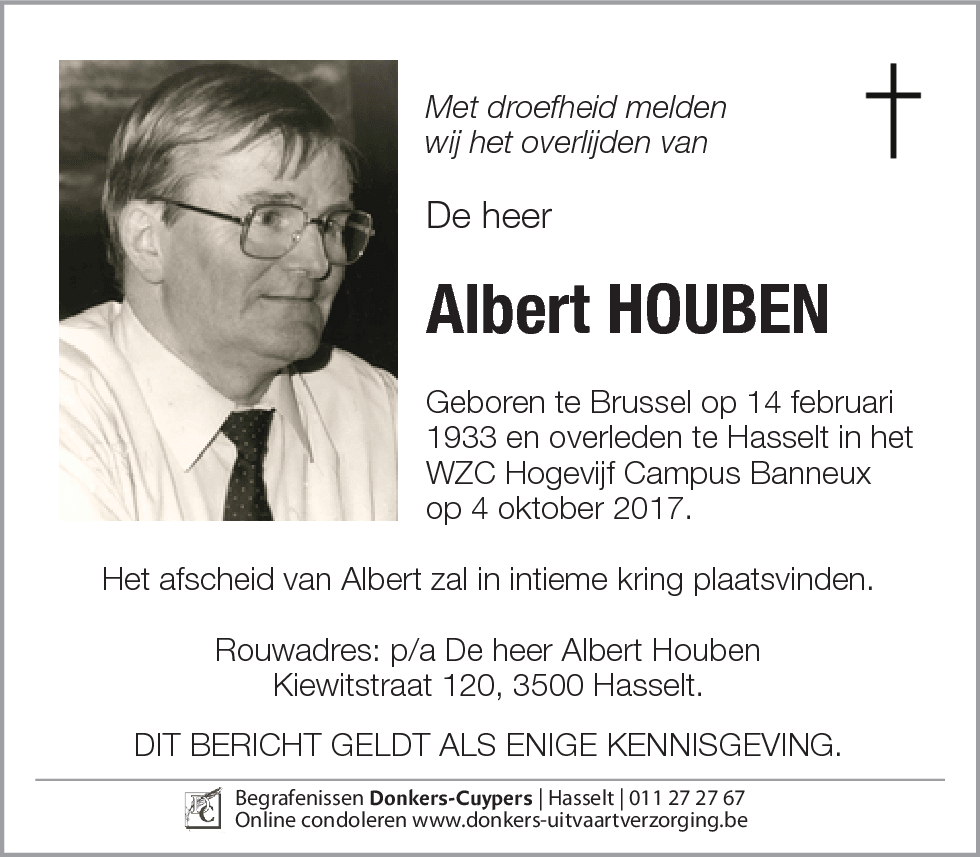 Met droefheid melden
wij het overlijden van

De heer

Albert HOUBEN

Geboren te Brussel op 14 februari 1933 en overleden te Hasselt in het WZC Hogevijf Campus Banneux op 4 oktober 2017.

Het afscheid van Albert zal in intieme kring plaatsvinden.

Rouwadres: p/a De heer Albert Houben
Kiewitstraat 120, 3500 Hasselt.

DIT BERICHT GELDT ALS ENIGE KENNISGEVING.

DC

Begrafenissen Donkers-Cuypers | Hasselt | 011 27 27 67
Online condoleren www.donkers-uitvaartverzorging.be